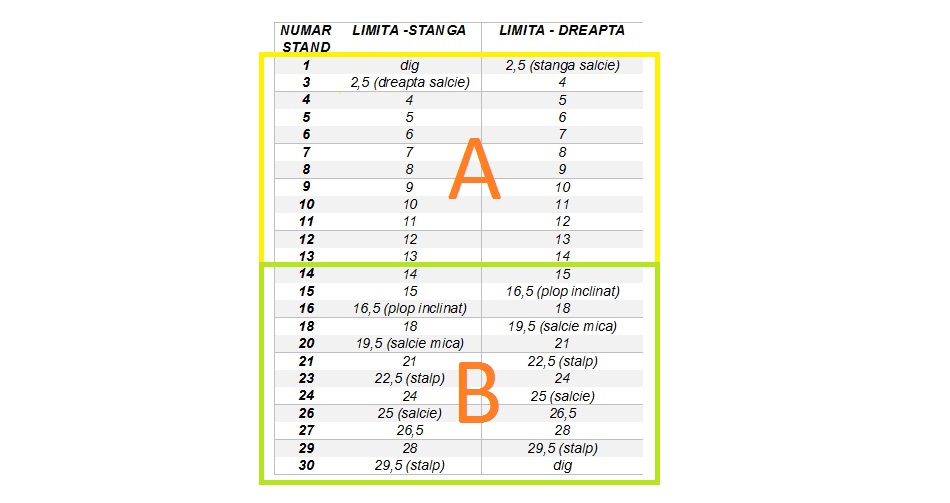 | NUMAR STAND | LIMITA -STANGA | LIMITA - DREAPTA |
|---|---|---|
| 1 | dig | 2,5 (stanga salcie) |
| 3 | 2,5 (dreapta salcie) | 4 |
| 4 | 4 | 5 |
| 5 | 5 | 6 |
| 6 | 6 | 7 |
| 7 | 7 | 8 |
| 8 | 8 | 9 |
| 9 | 9 | 10 |
| 10 | 10 | 11 |
| 11 | 11 | 12 |
| 12 | 12 | 13 |
| 13 | 13 | 14 |
| 14 | 14 | 15 |
| 15 | 15 | 16,5 (plop inclinat) |
| 16 | 16,5 (plop inclinat) | 18 |
| 18 | 18 | 19,5 (salcie mica) |
| 20 | 19,5 (salcie mica) | 21 |
| 21 | 21 | 22,5 (stalp) |
| 23 | 22,5 (stalp) | 24 |
| 24 | 24 | 25 (salcie) |
| 26 | 25 (salcie) | 26,5 |
| 27 | 26,5 | 28 |
| 29 | 28 | 29,5 (stalp) |
| 30 | 29,5 (stalp) | dig |

A

B